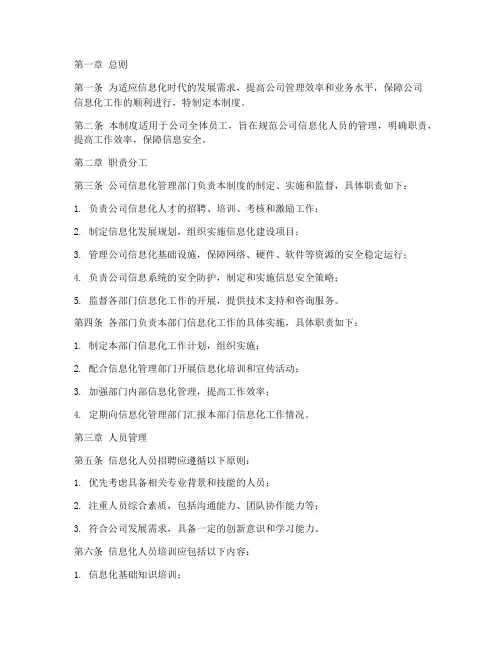 第一章 总则

第一条 为适应信息化时代的发展需求，提高公司管理效率和业务水平，保障公司信息化工作的顺利进行，特制定本制度。

第二条 本制度适用于公司全体员工，旨在规范公司信息化人员的管理，明确职责，提高工作效率，保障信息安全。

第二章 职责分工

第三条 公司信息化管理部门负责本制度的制定、实施和监督，具体职责如下：

1. 负责公司信息化人才的招聘、培训、考核和激励工作；

2. 制定信息化发展规划，组织实施信息化建设项目；

3. 管理公司信息化基础设施，保障网络、硬件、软件等资源的安全稳定运行；

4. 负责公司信息系统的安全防护，制定和实施信息安全策略；

5. 监督各部门信息化工作的开展，提供技术支持和咨询服务。

第四条 各部门负责本部门信息化工作的具体实施，具体职责如下：

1. 制定本部门信息化工作计划，组织实施；

2. 配合信息化管理部门开展信息化培训和宣传活动；

3. 加强部门内部信息化管理，提高工作效率；

4. 定期向信息化管理部门汇报本部门信息化工作情况。

第三章 人员管理

第五条 信息化人员招聘应遵循以下原则：

1. 优先考虑具备相关专业背景和技能的人员；

2. 注重人员综合素质，包括沟通能力、团队协作能力等；

3. 符合公司发展需求，具备一定的创新意识和学习能力。

第六条 信息化人员培训应包括以下内容：

1. 信息化基础知识培训；